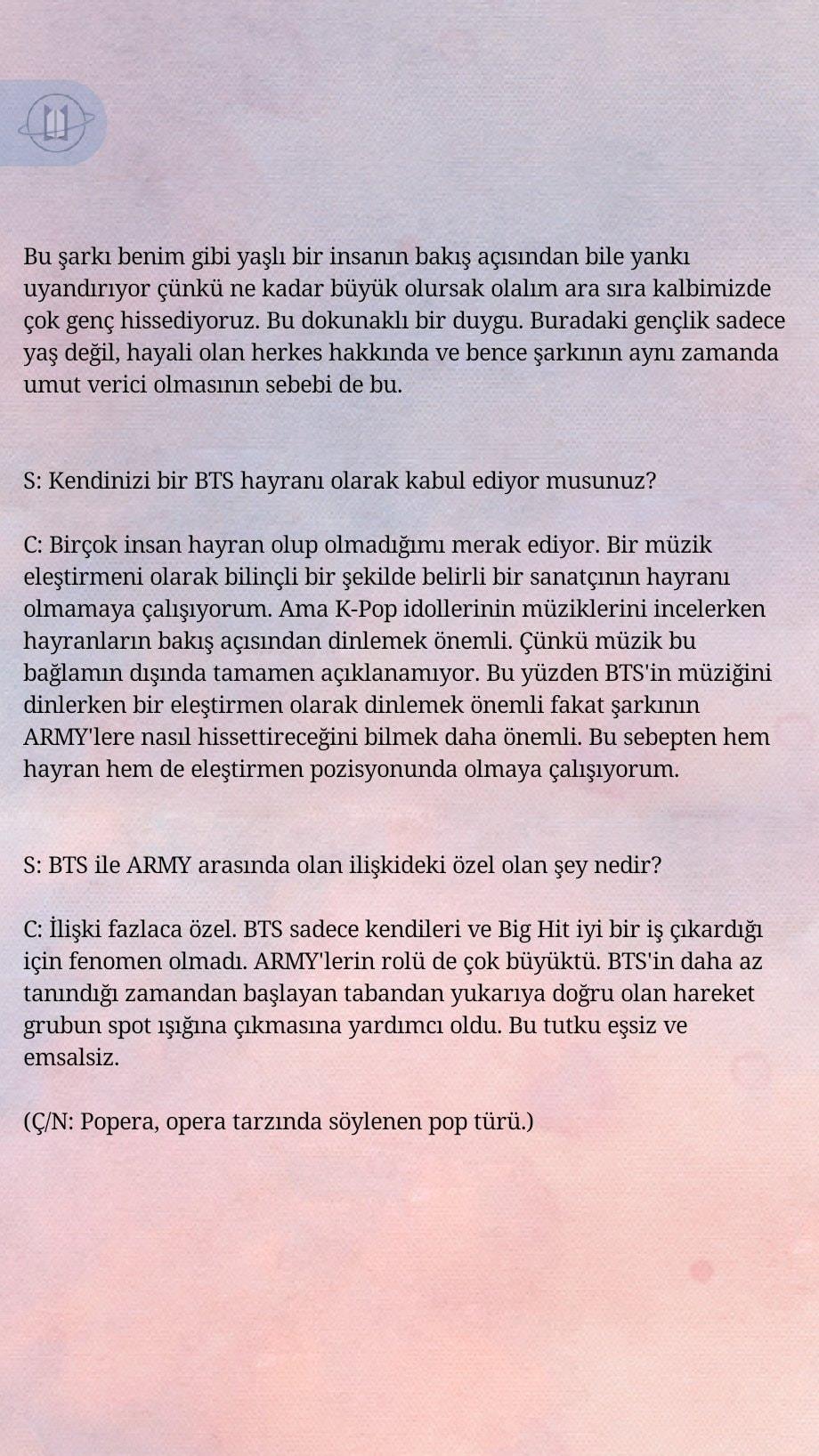 Bu şarkı benim gibi yaşlı bir insanın bakış açısından bile yankı uyandırıyor çünkü ne kadar büyük olursak olalım ara sıra kalbimizde çok genç hissediyoruz. Bu dokunaklı bir duygu. Buradaki gençlik sadece yaş değil, hayali olan herkes hakkında ve bence şarkının aynı zamanda umut verici olmasının sebebi de bu.

S: Kendinizi bir BTS hayranı olarak kabul ediyor musunuz?

C: Birçok insan hayran olup olmadığımı merak ediyor. Bir müzik eleştirmeni olarak bilinçli bir şekilde belirli bir sanatçının hayranı olmamaya çalışıyorum. Ama K-Pop idollerinin müziklerini incelerken hayranların bakış açısından dinlemek önemli. Çünkü müzik bu bağlamın dışında tamamen açıklanamıyor. Bu yüzden BTS'in müziğini dinlerken bir eleştirmen olarak dinlemek önemli fakat şarkının ARMY'lere nasıl hissettireceğini bilmek daha önemli. Bu sebepten hem hayran hem de eleştirmen pozisyonunda olmaya çalışıyorum.

S: BTS ile ARMY arasında olan ilişkideki özel olan şey nedir?

C: İlişki fazlaca özel. BTS sadece kendileri ve Big Hit iyi bir iş çıkardığı için fenomen olmadı. ARMY'lerin rolü de çok büyüktü. BTS'in daha az tanındığı zamandan başlayan tabandan yukarıya doğru olan hareket grubun spot ışığına çıkmasına yardımcı oldu. Bu tutku eşsiz ve emsalsiz.

(Ç/N: Popera, opera tarzında söylenen pop türü.)